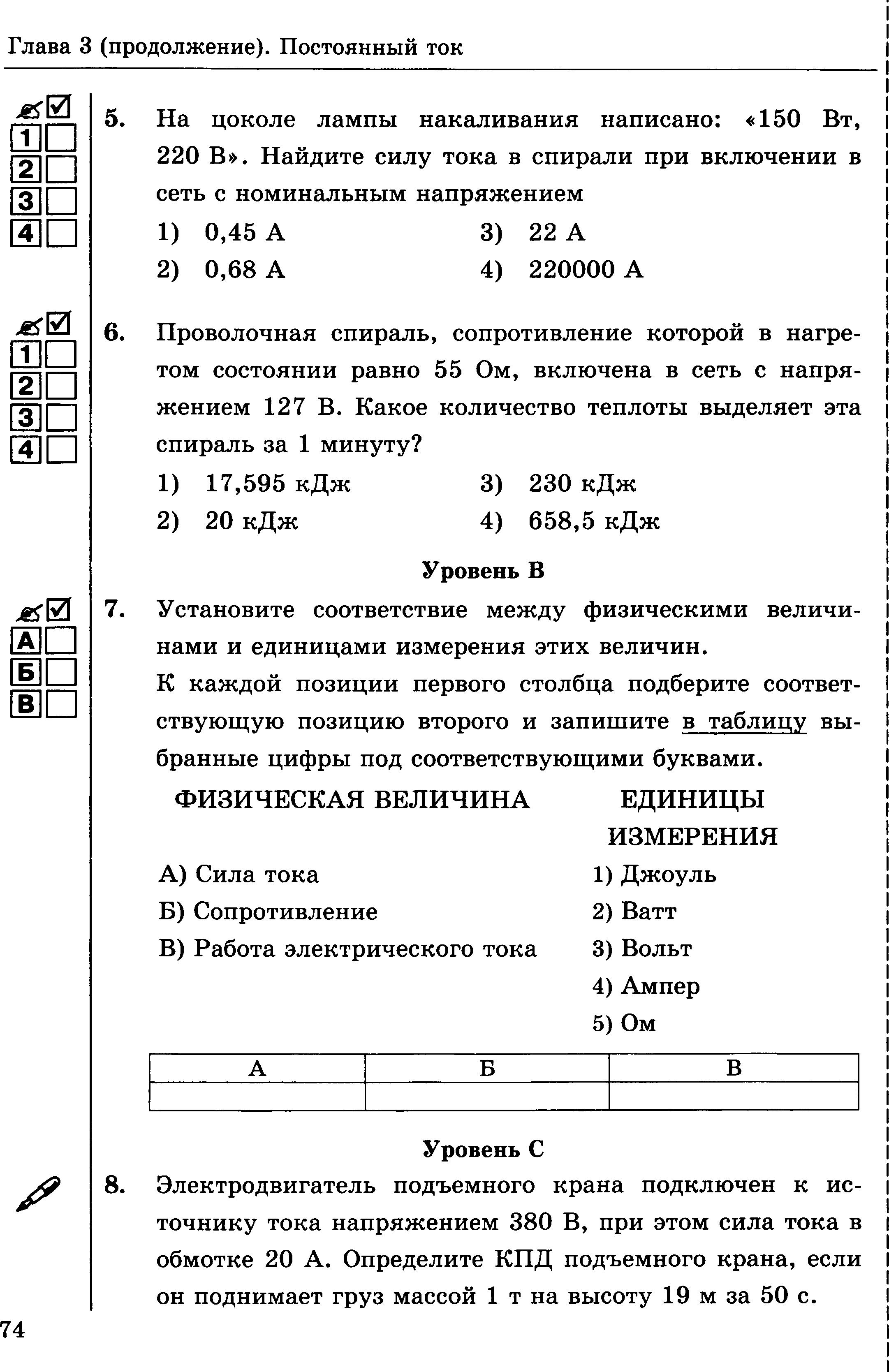 Глава 3 (продолжение). Постоянный ток

1
2
3
4

5. На цоколе лампы накаливания написано: «150 Вт, 220 В». Найдите силу тока в спирали при включении в сеть с номинальным напряжением

1) 0,45 А
2) 0,68 А
3) 22 А
4) 220000 А

1
2
3
4

6. Проволочная спираль, сопротивление которой в нагретом состоянии равно 55 Ом, включена в сеть с напряжением 127 В. Какое количество теплоты выделяет эта спираль за 1 минуту?

1) 17,595 кДж
2) 20 кДж
3) 230 кДж
4) 658,5 кДж

Уровень В

А
Б
В

7. Установите соответствие между физическими величинами и единицами измерения этих величин.

К каждой позиции первого столбца подберите соответствующую позицию второго и запишите в таблицу выбранные цифры под соответствующими буквами.

ФИЗИЧЕСКАЯ ВЕЛИЧИНА

А) Сила тока
Б) Сопротивление
В) Работа электрического тока

ЕДИНИЦЫ ИЗМЕРЕНИЯ

1) Джоуль
2) Ватт
3) Вольт
4) Ампер
5) Ом

| А | Б | В |
|---|---|---|
|  |  |  |

Уровень С

8. Электродвигатель подъемного крана подключен к источнику тока напряжением 380 В, при этом сила тока в обмотке 20 А. Определите КПД подъемного крана, если он поднимает груз массой 1 т на высоту 19 м за 50 с.

74